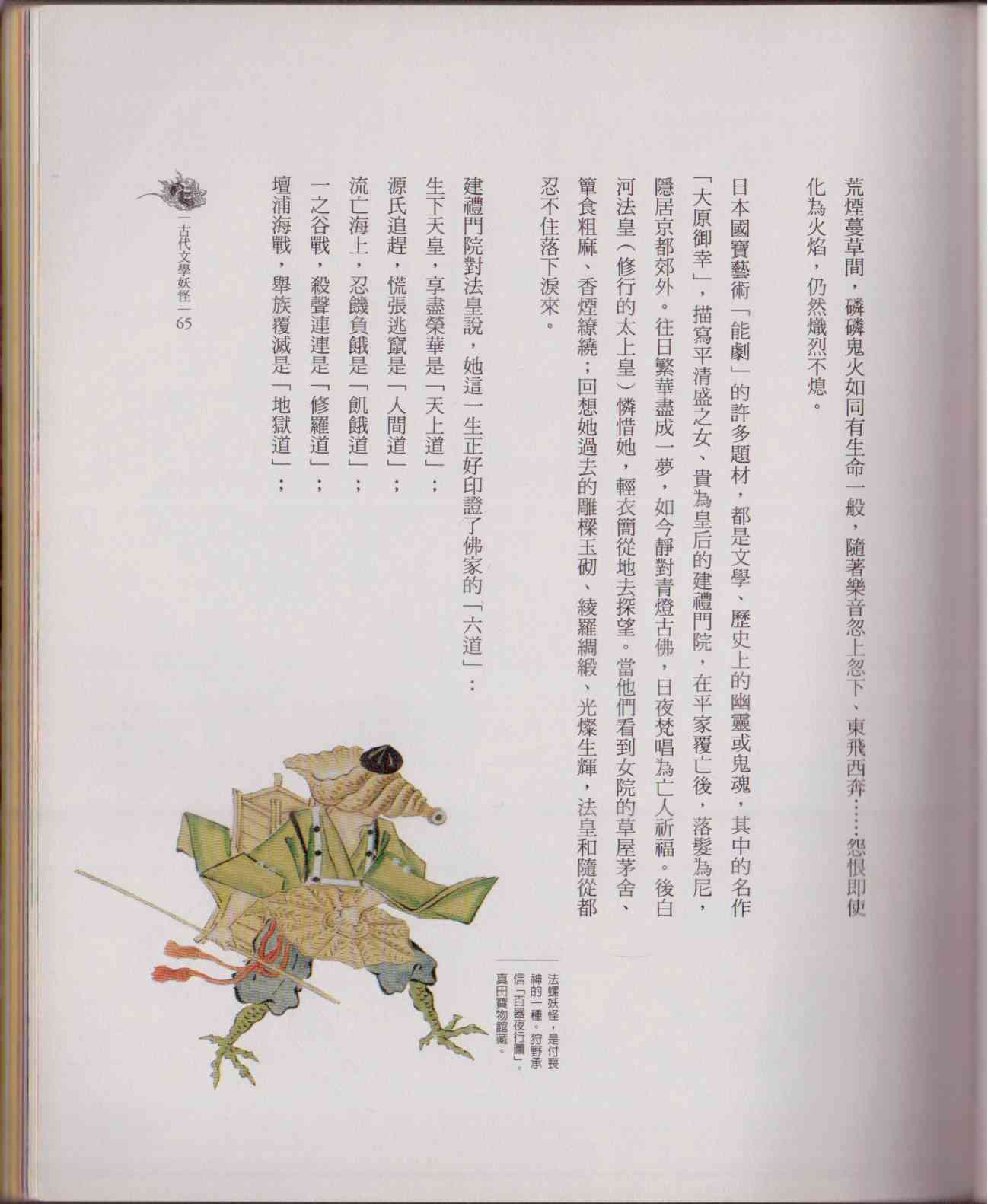 荒煙蔓草間，磷磷鬼火如同有生命一般，隨著樂音忽上忽下、東飛西奔……怨恨即使化為火焰，仍然熾烈不熄。

日本國寶藝術「能劇」的許多題材，都是文學、歷史上的幽靈或鬼魂，其中的名作「大原御幸」，描寫平清盛之女、貴為皇后的建禮門院，在平家覆亡後，落髮為尼，隱居京都郊外。往日繁華盡成一夢，如今靜對青燈古佛，日夜梵唱為亡人祈福。後白河法皇（修行的太上皇）憐惜她，輕衣簡從地去探望。當他們看到女院的草屋茅舍、簞食粗麻、香煙繚繞；回想她過去的雕樑玉砌、綾羅綢緞、光燦生輝，法皇和隨從都忍不住落下淚來。

建禮門院對法皇說，她這一生正好印證了佛家的「六道」：
生下天皇，享盡榮華是「天上道」；
源氏追趕，慌張逃竄是「人間道」；
流亡海上，忍饑負餓是「飢餓道」；
一之谷戰，殺聲連連是「修羅道」；
壇浦海戰，舉族覆滅是「地獄道」；

法螺妖怪，是付喪神的一種。狩野承信「百器夜行圖」。真田寶物館藏。

古代文學妖怪 65